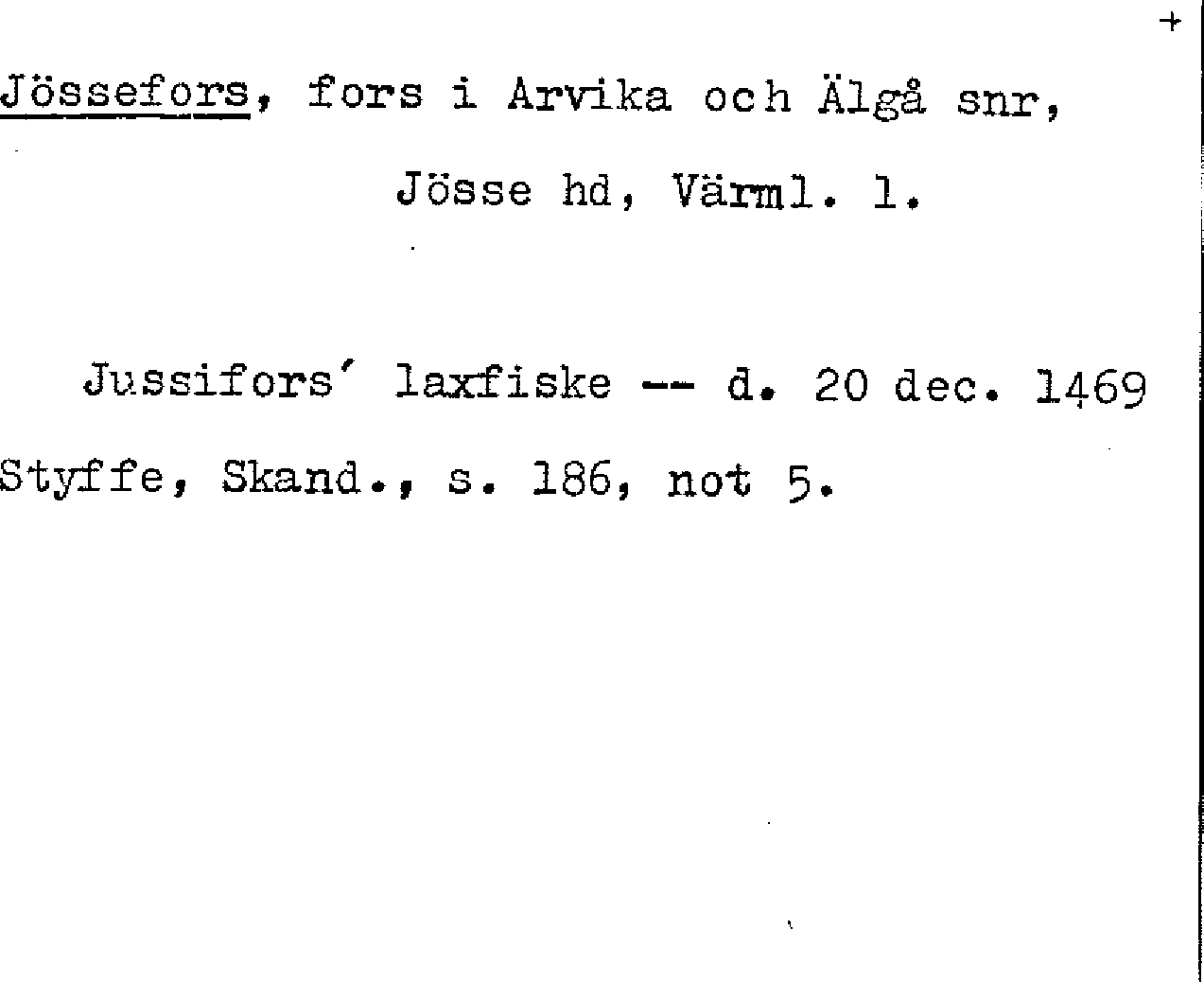 +

Jössefors, fors i Arvika och Älgå snr, Jösse hd, Värml. l.

Jussifors' laxfiske -- d. 20 dec. 1469 Styffe, Skand., s. 186, not 5.